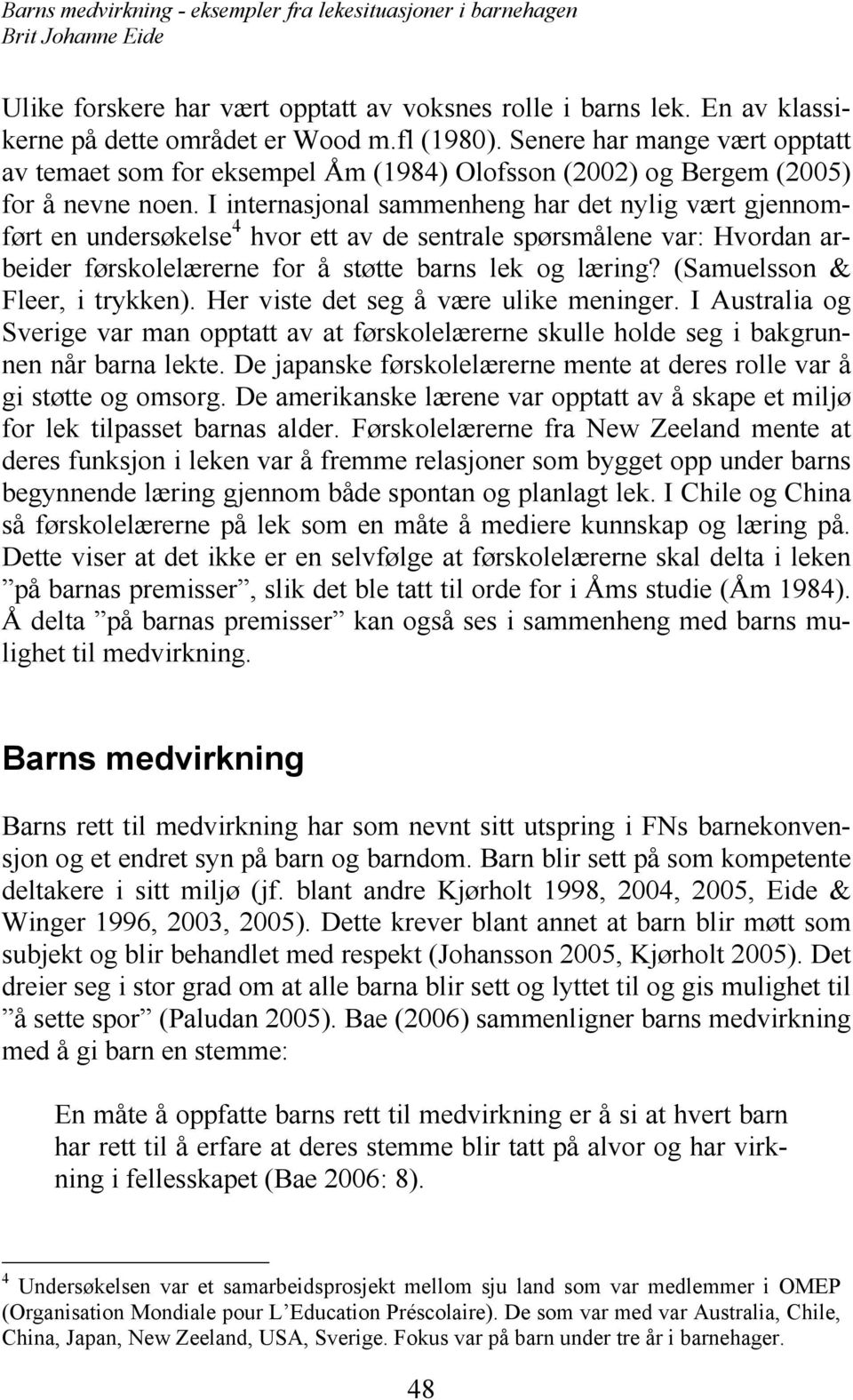 Barns medvirkning - eksempler fra lekesituasjoner i barnehagen
Brit Johanne Eide

Ulike forskere har vært opptatt av voksnes rolle i barns lek. En av klassikerne på dette området er Wood m.fl (1980). Senere har mange vært opptatt av temaet som for eksempel Åm (1984) Olofsson (2002) og Bergem (2005) for å nevne noen. I internasjonal sammenheng har det nylig vært gjennomført en undersøkelse$^4$ hvor ett av de sentrale spørsmålene var: Hvordan arbeider førskolelærerne for å støtte barns lek og læring? (Samuelsson & Fleer, i trykken). Her viste det seg å være ulike meninger. I Australia og Sverige var man opptatt av at førskolelærerne skulle holde seg i bakgrunnen når barna lekte. De japanske førskolelærerne mente at deres rolle var å gi støtte og omsorg. De amerikanske lærene var opptatt av å skape et miljø for lek tilpasset barnas alder. Førskolelærerne fra New Zeeland mente at deres funksjon i leken var å fremme relasjoner som bygget opp under barns begynnende læring gjennom både spontan og planlagt lek. I Chile og China så førskolelærerne på lek som en måte å mediere kunnskap og læring på. Dette viser at det ikke er en selvfølge at førskolelærerne skal delta i leken ”på barnas premisser”, slik det ble tatt til orde for i Åms studie (Åm 1984). Å delta ”på barnas premisser” kan også ses i sammenheng med barns mulighet til medvirkning.

Barns medvirkning

Barns rett til medvirkning har som nevnt sitt utspring i FNs barnekonvensjon og et endret syn på barn og barndom. Barn blir sett på som kompetente deltakere i sitt miljø (jf. blant andre Kjørholt 1998, 2004, 2005, Eide & Winger 1996, 2003, 2005). Dette krever blant annet at barn blir møtt som subjekt og blir behandlet med respekt (Johansson 2005, Kjørholt 2005). Det dreier seg i stor grad om at alle barna blir sett og lyttet til og gis mulighet til ”å sette spor” (Paludan 2005). Bae (2006) sammenligner barns medvirkning med å gi barn en stemme:

En måte å oppfatte barns rett til medvirkning er å si at hvert barn har rett til å erfare at deres stemme blir tatt på alvor og har virkning i fellesskapet (Bae 2006: 8).

$^4$ Undersøkelsen var et samarbeidsprosjekt mellom sju land som var medlemmer i OMEP (Organisation Mondiale pour L’Education Préscolaire). De som var med var Australia, Chile, China, Japan, New Zeeland, USA, Sverige. Fokus var på barn under tre år i barnehager.

48